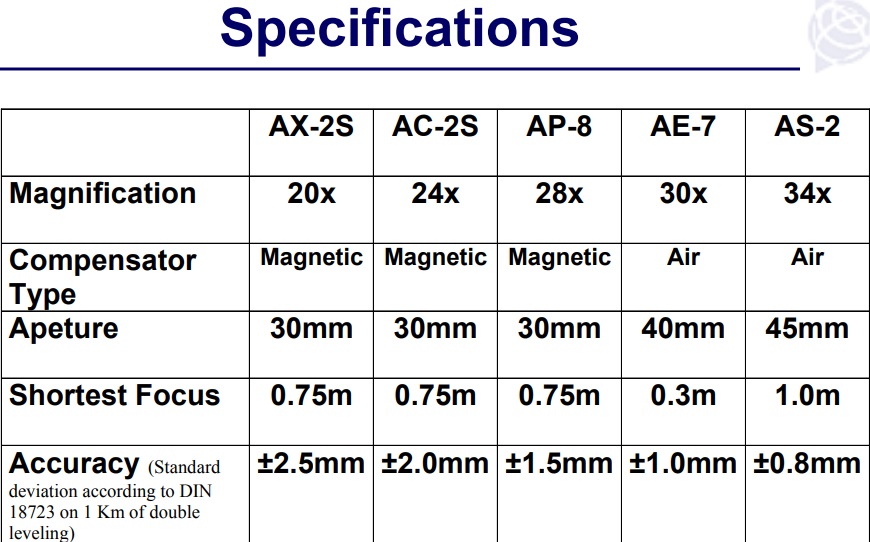 Specifications

|  | AX-2S | AC-2S | AP-8 | AE-7 | AS-2 |
|---|---|---|---|---|---|
| Magnification | 20x | 24x | 28x | 30x | 34x |
| Compensator Type | Magnetic | Magnetic | Magnetic | Air | Air |
| Apeture | 30mm | 30mm | 30mm | 40mm | 45mm |
| Shortest Focus | 0.75m | 0.75m | 0.75m | 0.3m | 1.0m |
| Accuracy (Standard deviation according to DIN 18723 on 1 Km of double leveling) | ±2.5mm | ±2.0mm | ±1.5mm | ±1.0mm | ±0.8mm |